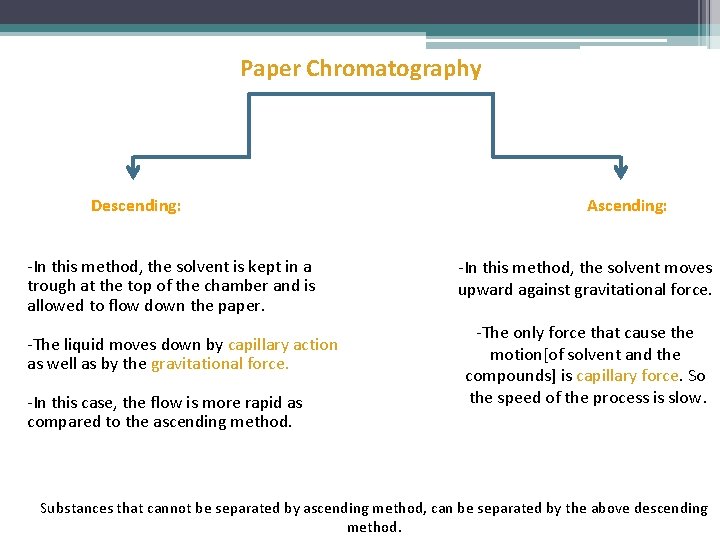 Paper Chromatography

Descending:

-In this method, the solvent is kept in a trough at the top of the chamber and is allowed to flow down the paper.

-The liquid moves down by capillary action as well as by the gravitational force.

-In this case, the flow is more rapid as compared to the ascending method.

Ascending:

-In this method, the solvent moves upward against gravitational force.

-The only force that cause the motion[of solvent and the compounds] is capillary force. So the speed of the process is slow.

Substances that cannot be separated by ascending method, can be separated by the above descending method.